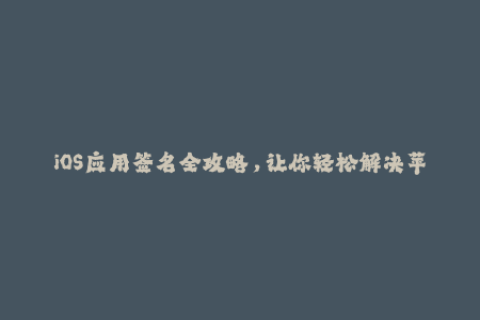 iOS应用签名全攻略，让你轻松解决苹